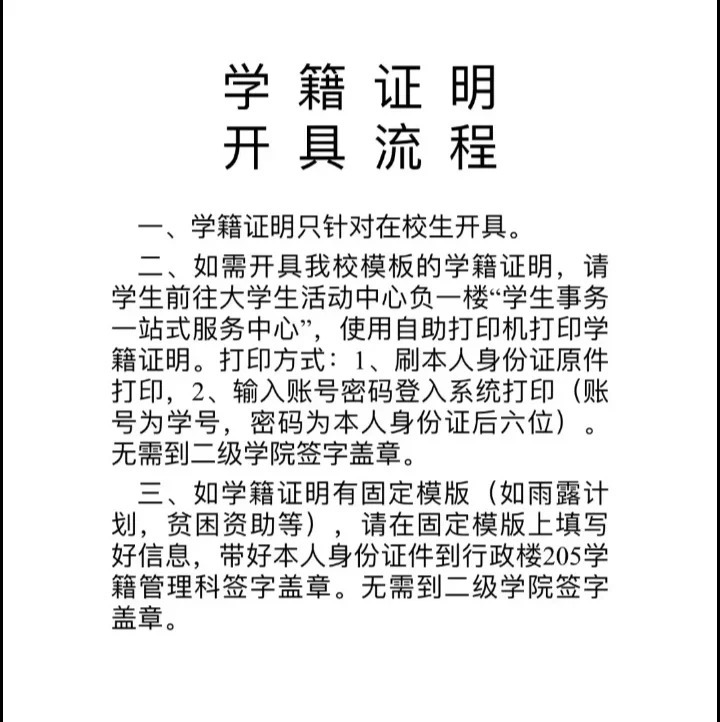 学籍证明
开具流程

一、学籍证明只针对在校生开具。

二、如需开具我校模板的学籍证明，请学生前往大学生活动中心负一楼“学生事务一站式服务中心”，使用自助打印机打印学籍证明。打印方式：1、刷本人身份证原件打印，2、输入账号密码登入系统打印（账号为学号，密码为本人身份证后六位）。无需到二级学院签字盖章。

三、如学籍证明有固定模版（如雨露计划，贫困资助等），请在固定模版上填写好信息，带好本人身份证件到行政楼205学籍管理科签字盖章。无需到二级学院签字盖章。